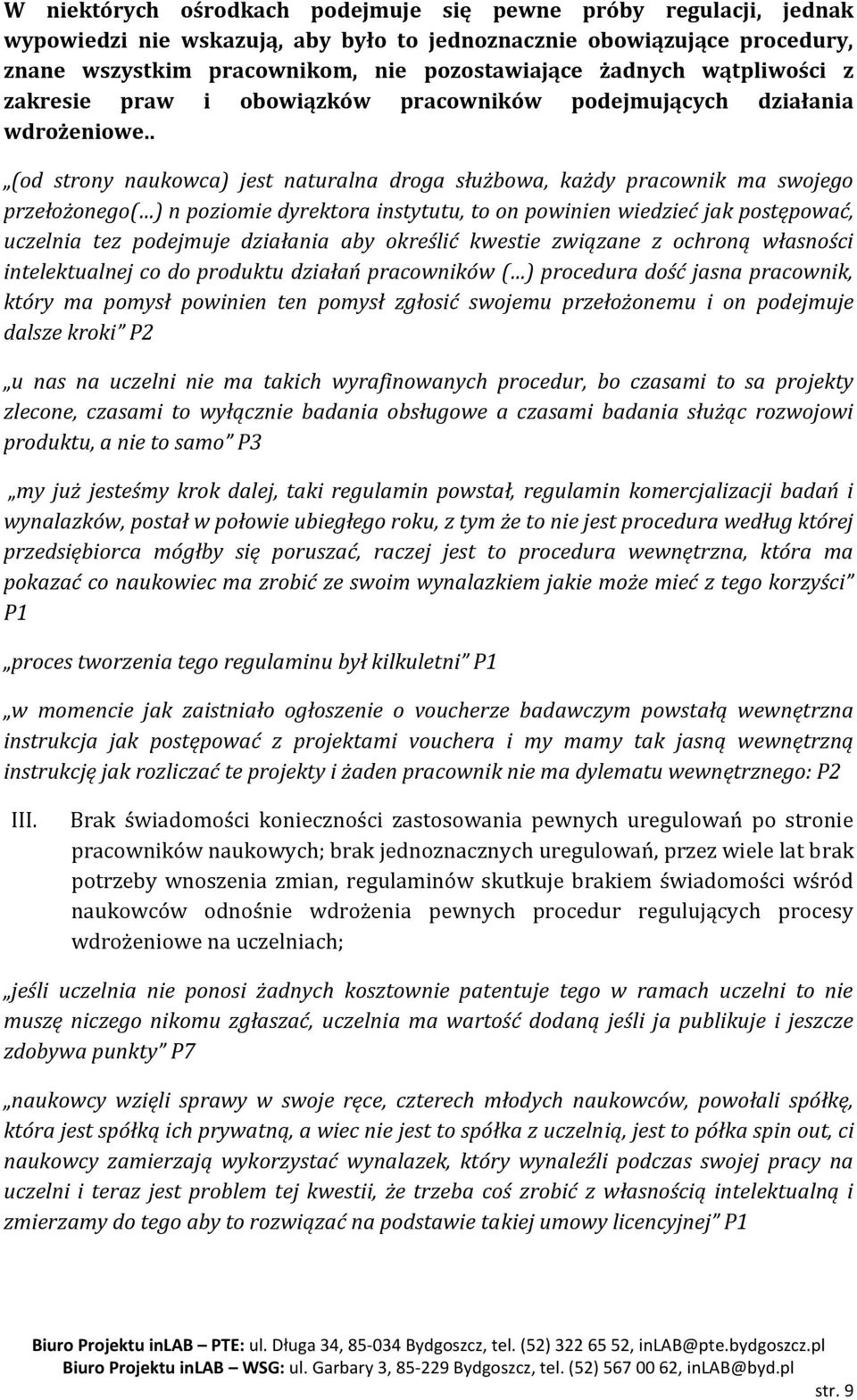 W niektórych ośrodkach podejmuje się pewne próby regulacji, jednak wypowiedzi nie wskazują, aby było to jednoznacznie obowiązujące procedury, znane wszystkim pracownikom, nie pozostawiające żadnych wątpliwości z zakresie praw i obowiązków pracowników podejmujących działania wdrożeniowe..

„(od strony naukowca) jest naturalna droga służbowa, każdy pracownik ma swojego przełożonego(…) n poziomie dyrektora instytutu, to on powinien wiedzieć jak postępować, uczelnia tez podejmuje działania aby określić kwestie związane z ochroną własności intelektualnej co do produktu działań pracowników (…) procedura dość jasna pracownik, który ma pomysł powinien ten pomysł zgłosić swojemu przełożonemu i on podejmuje dalsze kroki” P2

„u nas na uczelni nie ma takich wyrafinowanych procedur, bo czasami to sa projekty zlecone, czasami to wyłącznie badania obsługowe a czasami badania służąc rozwojowi produktu, a nie to samo” P3

„my już jesteśmy krok dalej, taki regulamin powstał, regulamin komercjalizacji badań i wynalazków, postał w połowie ubiegłego roku, z tym że to nie jest procedura według której przedsiębiorca mógłby się poruszać, raczej jest to procedura wewnętrzna, która ma pokazać co naukowiec ma zrobić ze swoim wynalazkiem jakie może mieć z tego korzyści” P1

„proces tworzenia tego regulaminu był kilkuletni” P1

„w momencie jak zaistniało ogłoszenie o voucherze badawczym powstałą wewnętrzna instrukcja jak postępować z projektami vouchera i my mamy tak jasną wewnętrzną instrukcję jak rozliczać te projekty i żaden pracownik nie ma dylematu wewnętrznego: P2

III. Brak świadomości konieczności zastosowania pewnych uregulowań po stronie pracowników naukowych; brak jednoznacznych uregulowań, przez wiele lat brak potrzeby wnoszenia zmian, regulaminów skutkuje brakiem świadomości wśród naukowców odnośnie wdrożenia pewnych procedur regulujących procesy wdrożeniowe na uczelniach;

„jeśli uczelnia nie ponosi żadnych kosztownie patentuje tego w ramach uczelni to nie muszę niczego nikomu zgłaszać, uczelnia ma wartość dodaną jeśli ja publikuje i jeszcze zdobywa punkty” P7

„naukowcy wzięli sprawy w swoje ręce, czterech młodych naukowców, powołali spółkę, która jest spółką ich prywatną, a wiec nie jest to spółka z uczelnią, jest to półka spin out, ci naukowcy zamierzają wykorzystać wynalazek, który wynaleźli podczas swojej pracy na uczelni i teraz jest problem tej kwestii, że trzeba coś zrobić z własnością intelektualną i zmierzamy do tego aby to rozwiązać na podstawie takiej umowy licencyjnej” P1

Biuro Projektu inLAB – PTE: ul. Długa 34, 85-034 Bydgoszcz, tel. (52) 322 65 52, inLAB@pte.bydgoszcz.pl
Biuro Projektu inLAB – WSG: ul. Garbary 3, 85-229 Bydgoszcz, tel. (52) 567 00 62, inLAB@byd.pl

str. 9